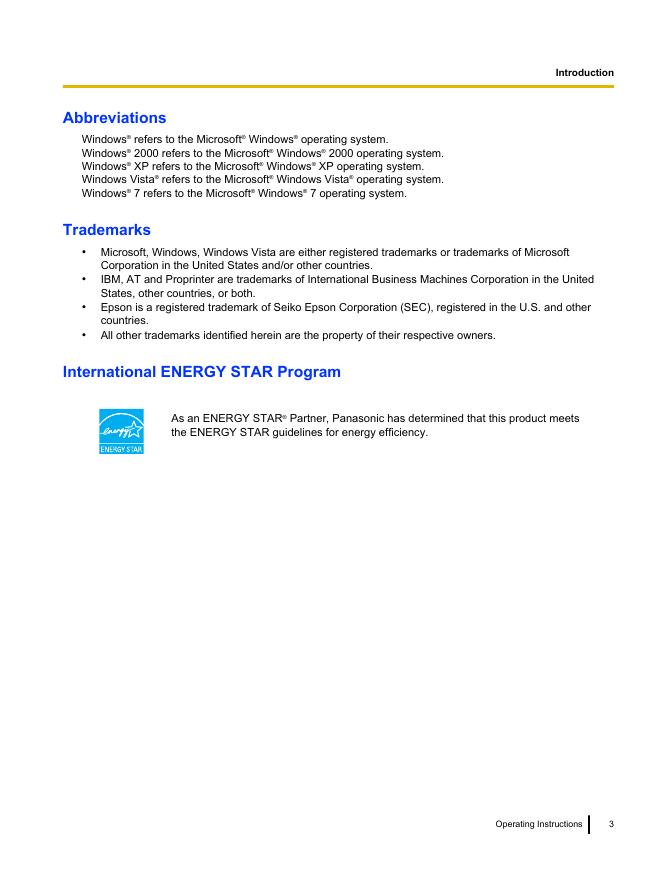 Introduction

Abbreviations

Windows® refers to the Microsoft® Windows® operating system.
Windows® 2000 refers to the Microsoft® Windows® 2000 operating system.
Windows® XP refers to the Microsoft® Windows® XP operating system.
Windows Vista® refers to the Microsoft® Windows Vista® operating system.
Windows® 7 refers to the Microsoft® Windows® 7 operating system.

Trademarks

• Microsoft, Windows, Windows Vista are either registered trademarks or trademarks of Microsoft Corporation in the United States and/or other countries.
• IBM, AT and Proprinter are trademarks of International Business Machines Corporation in the United States, other countries, or both.
• Epson is a registered trademark of Seiko Epson Corporation (SEC), registered in the U.S. and other countries.
• All other trademarks identified herein are the property of their respective owners.

International ENERGY STAR Program

energy ENERGY STAR

As an ENERGY STAR® Partner, Panasonic has determined that this product meets the ENERGY STAR guidelines for energy efficiency.

Operating Instructions 3